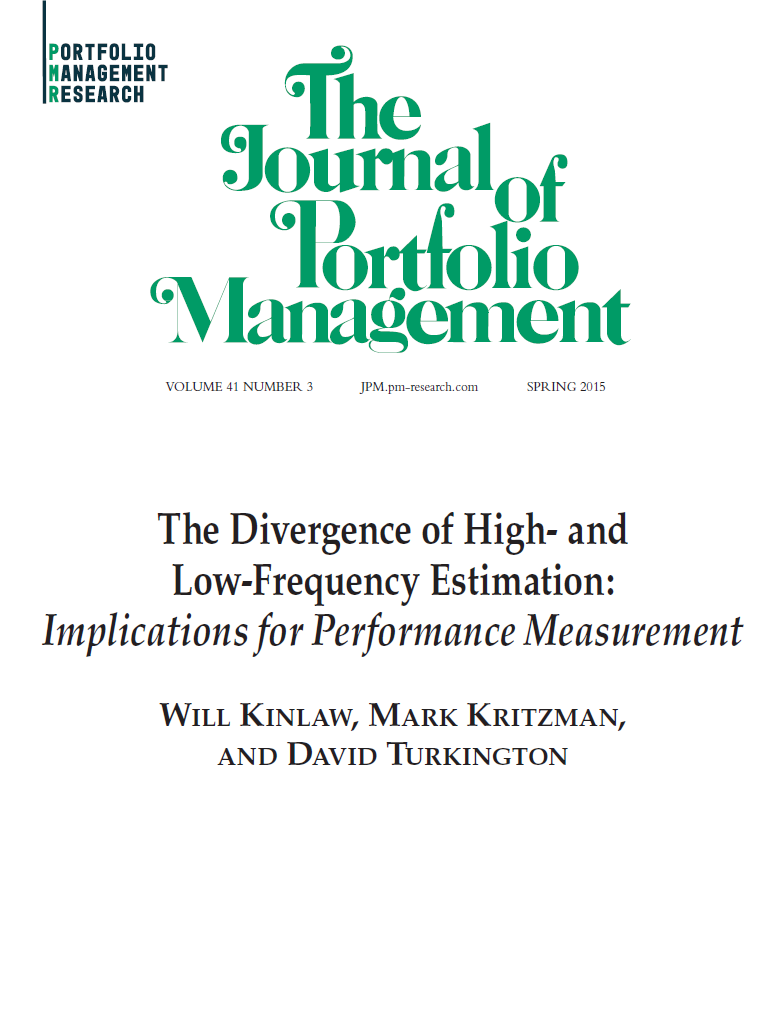 PORTFOLIO
MANAGEMENT
RESEARCH

The Journal of Portfolio Management

VOLUME 41 NUMBER 3 JPM.pm-research.com SPRING 2015

The Divergence of High- and Low-Frequency Estimation: Implications for Performance Measurement

WILL KINLAW, MARK KRITZMAN, AND DAVID TURKINGTON